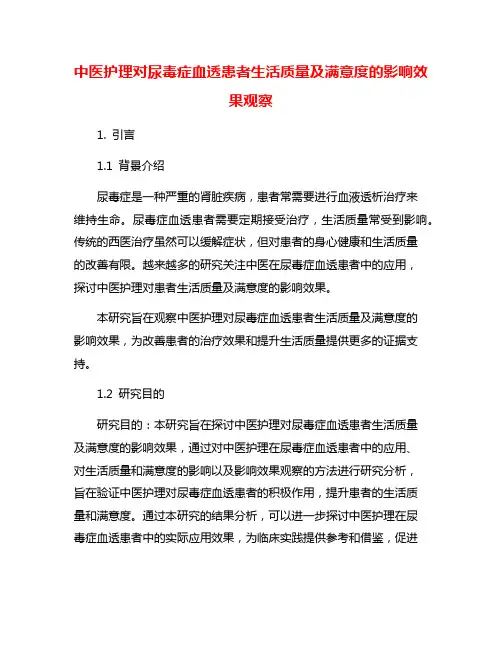 中医护理对尿毒症血透患者生活质量及满意度的影响效果观察

1. 引言

1.1 背景介绍

尿毒症是一种严重的肾脏疾病，患者常需要进行血液透析治疗来维持生命。尿毒症血透患者需要定期接受治疗，生活质量常受到影响。传统的西医治疗虽然可以缓解症状，但对患者的身心健康和生活质量的改善有限。越来越多的研究关注中医在尿毒症血透患者中的应用，探讨中医护理对患者生活质量及满意度的影响效果。

本研究旨在观察中医护理对尿毒症血透患者生活质量及满意度的影响效果，为改善患者的治疗效果和提升生活质量提供更多的证据支持。

1.2 研究目的

研究目的：本研究旨在探讨中医护理对尿毒症血透患者生活质量及满意度的影响效果，通过对中医护理在尿毒症血透患者中的应用、对生活质量和满意度的影响以及影响效果观察的方法进行研究分析，旨在验证中医护理对尿毒症血透患者的积极作用，提升患者的生活质量和满意度。通过本研究的结果分析，可以进一步探讨中医护理在尿毒症血透患者中的实际应用效果，为临床实践提供参考和借鉴，促进